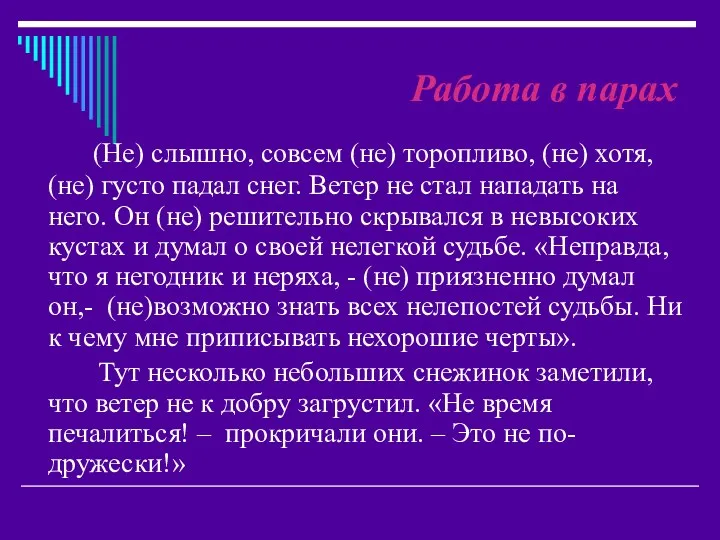 Работа в парах

(Не) слышно, совсем (не) торопливо, (не) хотя, (не) густо падал снег. Ветер не стал нападать на него. Он (не) решительно скрывался в невысоких кустах и думал о своей нелегкой судьбе. «Неправда, что я негодник и неряха, - (не) приязненно думал он,- (не)возможно знать всех нелепостей судьбы. Ни к чему мне приписывать нехорошие черты».

Тут несколько небольших снежинок заметили, что ветер не к добру загрустил. «Не время печалиться! – прокричали они. – Это не по-дружески!»